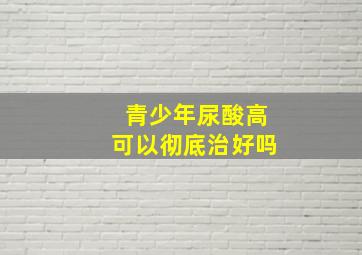 青少年尿酸高
可以彻底治好吗